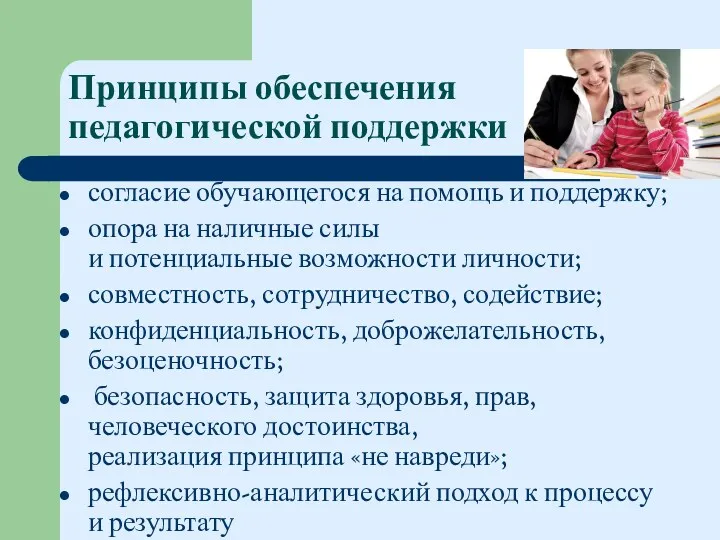 Принципы обеспечения педагогической поддержки

- согласие обучающегося на помощь и поддержку;
- опора на наличные силы
и потенциальные возможности личности;
- совместность, сотрудничество, содействие;
- конфиденциальность, доброжелательность, безоценочность;
- безопасность, защита здоровья, прав, человеческого достоинства,
реализация принципа «не навреди»;
- рефлексивно-аналитический подход к процессу и результату